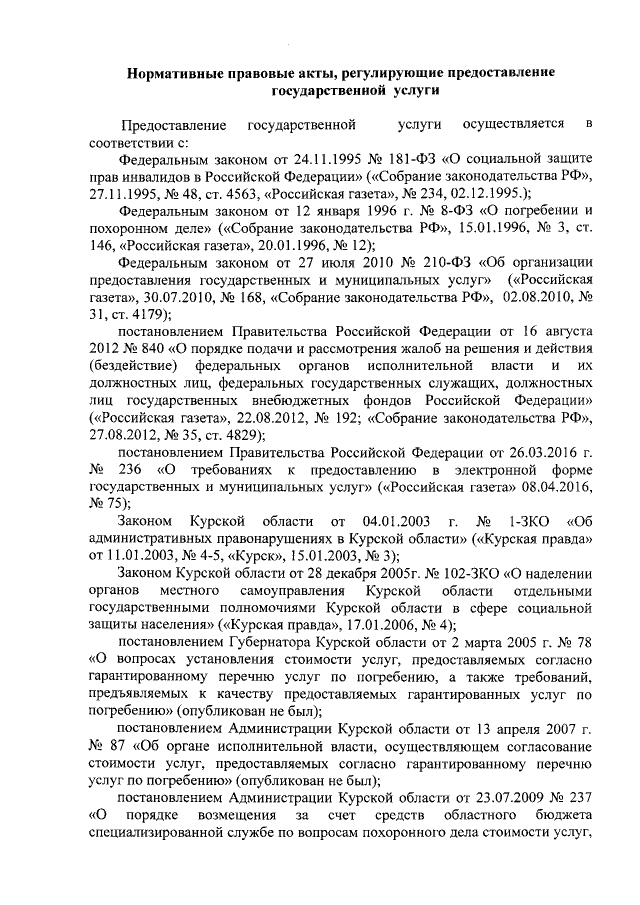 Нормативные правовые акты, регулирующие предоставление государственной услуги

Предоставление государственной услуги осуществляется в соответствии с:

Федеральным законом от 24.11.1995 № 181-ФЗ «О социальной защите прав инвалидов в Российской Федерации» («Собрание законодательства РФ», 27.11.1995, № 48, ст. 4563, «Российская газета», № 234, 02.12.1995.);

Федеральным законом от 12 января 1996 г. № 8-ФЗ «О погребении и похоронном деле» («Собрание законодательства РФ», 15.01.1996, № 3, ст. 146, «Российская газета», 20.01.1996, № 12);

Федеральным законом от 27 июля 2010 № 210-ФЗ «Об организации предоставления государственных и муниципальных услуг» («Российская газета», 30.07.2010, № 168, «Собрание законодательства РФ», 02.08.2010, № 31, ст. 4179);

постановлением Правительства Российской Федерации от 16 августа 2012 № 840 «О порядке подачи и рассмотрения жалоб на решения и действия (бездействие) федеральных органов исполнительной власти и их должностных лиц, федеральных государственных служащих, должностных лиц государственных внебюджетных фондов Российской Федерации» («Российская газета», 22.08.2012, № 192; «Собрание законодательства РФ», 27.08.2012, № 35, ст. 4829);

постановлением Правительства Российской Федерации от 26.03.2016 г. № 236 «О требованиях к предоставлению в электронной форме государственных и муниципальных услуг» («Российская газета» 08.04.2016, № 75);

Законом Курской области от 04.01.2003 г. № 1-ЗКО «Об административных правонарушениях в Курской области» («Курская правда» от 11.01.2003, № 4-5, «Курск», 15.01.2003, № 3);

Законом Курской области от 28 декабря 2005г. № 102-ЗКО «О наделении органов местного самоуправления Курской области отдельными государственными полномочиями Курской области в сфере социальной защиты населения» («Курская правда», 17.01.2006, № 4);

постановлением Губернатора Курской области от 2 марта 2005 г. № 78 «О вопросах установления стоимости услуг, предоставляемых согласно гарантированному перечню услуг по погребению, а также требований, предъявляемых к качеству предоставляемых гарантированных услуг по погребению» (опубликован не был);

постановлением Администрации Курской области от 13 апреля 2007 г. № 87 «Об органе исполнительной власти, осуществляющем согласование стоимости услуг, предоставляемых согласно гарантированному перечню услуг по погребению» (опубликован не был);

постановлением Администрации Курской области от 23.07.2009 № 237 «О порядке возмещения за счет средств областного бюджета специализированной службе по вопросам похоронного дела стоимости услуг,